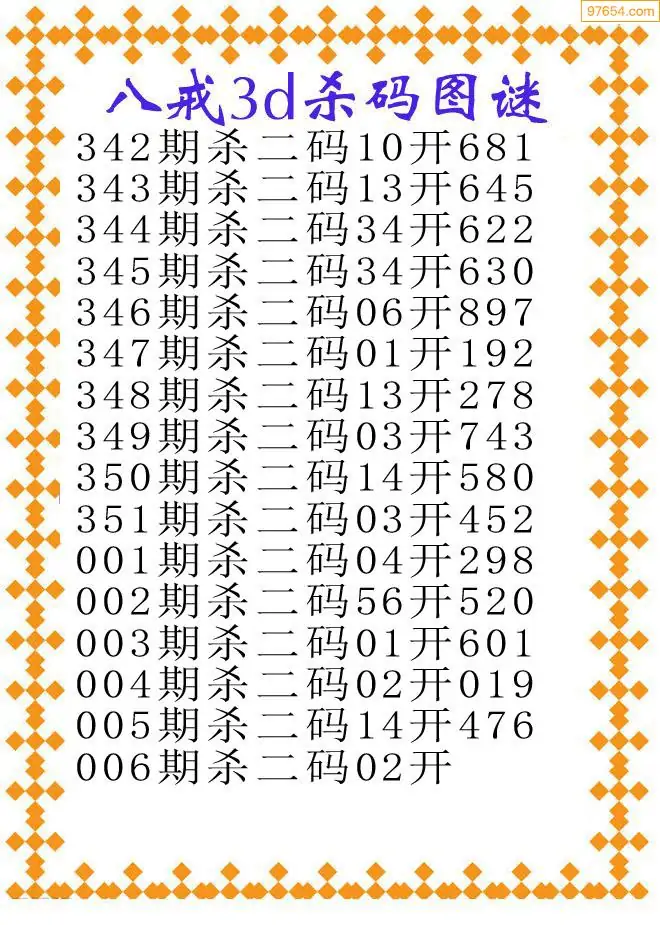 八戒3d杀码图谜

342期杀二码10开681
343期杀二码13开645
344期杀二码34开622
345期杀二码34开630
346期杀二码06开897
347期杀二码01开192
348期杀二码13开278
349期杀二码03开743
350期杀二码14开580
351期杀二码03开452
001期杀二码04开298
002期杀二码56开520
003期杀二码01开601
004期杀二码02开019
005期杀二码14开476
006期杀二码02开

97654.com